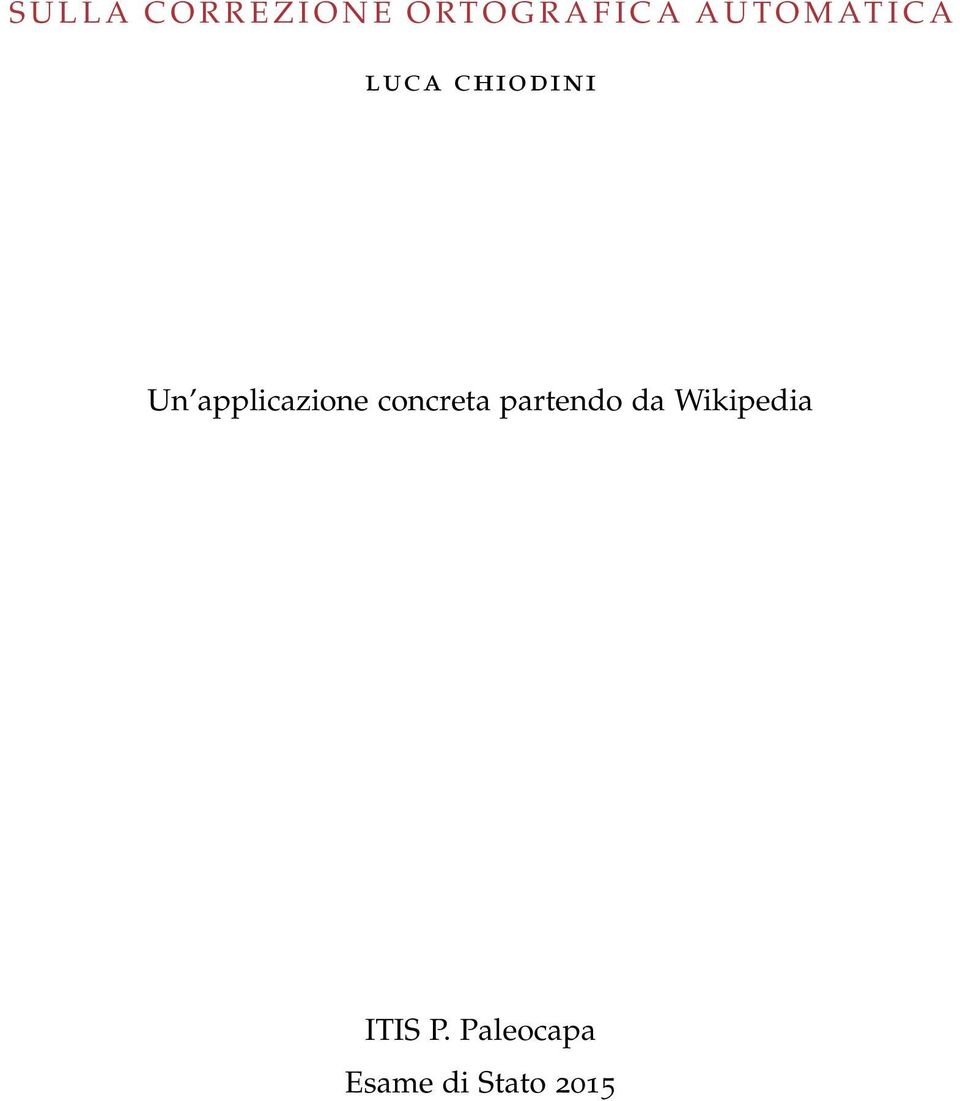 SULLA CORREZIONE ORTOGRAFICA AUTOMATICA

LUCA CHIODINI

Un'applicazione concreta partendo da Wikipedia

ITIS P. Paleocapa

Esame di Stato 2015